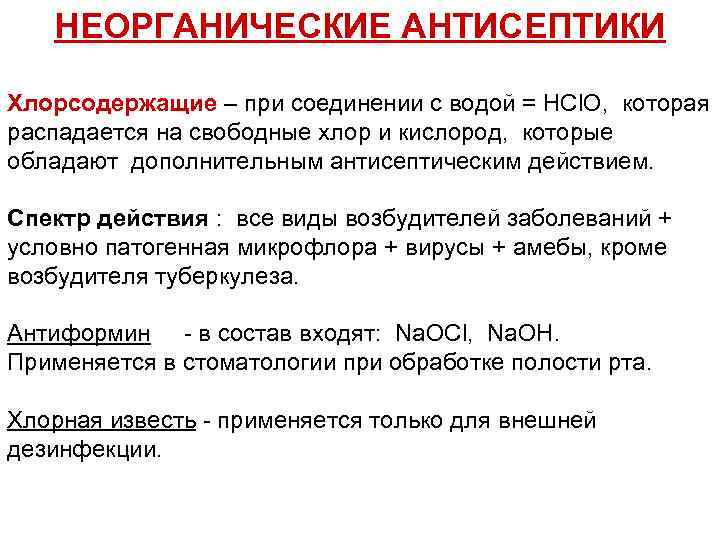 НЕОРГАНИЧЕСКИЕ АНТИСЕПТИКИ

Хлорсодержащие – при соединении с водой = $HClO$, которая распадается на свободные хлор и кислород, которые обладают дополнительным антисептическим действием.

Спектр действия : все виды возбудителей заболеваний + условно патогенная микрофлора + вирусы + амебы, кроме возбудителя туберкулеза.

Антиформин - в состав входят: $NaOCl$, $NaOH$. Применяется в стоматологии при обработке полости рта.

Хлорная известь - применяется только для внешней дезинфекции.